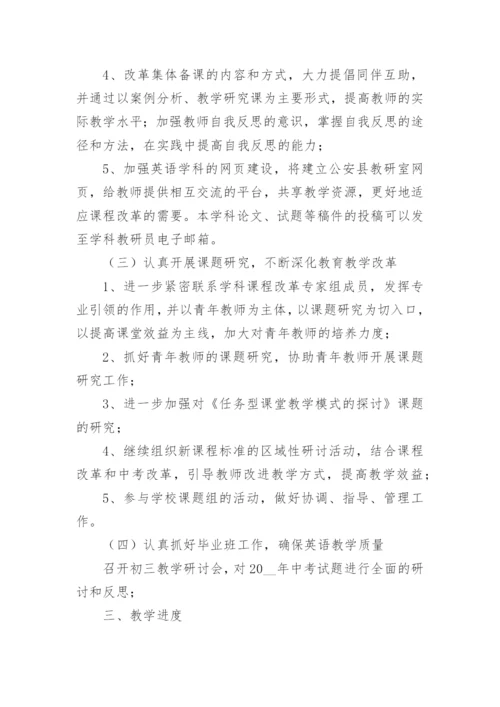 4、改革集体备课的内容和方式，大力提倡同伴互助，并通过以案例分析、教学研究课为主要形式，提高教师的实际教学水平；加强教师自我反思的意识，掌握自我反思的途径和方法，在实践中提高自我反思的能力；

5、加强英语学科的网页建设，将建立公安县教研室网页，给教师提供相互交流的平台，共享教学资源，更好地适应课程改革的需要。本学科论文、试题等稿件的投稿可以发至学科教研员电子邮箱。

（三）认真开展课题研究，不断深化教育教学改革

1、进一步紧密联系学科课程改革专家组成员，发挥专业引领的作用，并以青年教师为主体，以课题研究为切入口，以提高课堂效益为主线，加大对青年教师的培养力度；

2、抓好青年教师的课题研究，协助青年教师开展课题研究工作；

3、进一步加强对《任务型课堂教学模式的探讨》课题的研究；

4、继续组织新课程标准的区域性研讨活动，结合课程改革和中考改革，引导教师改进教学方式，提高教学效益；

5、参与学校课题组的活动，做好协调、指导、管理工作。

（四）认真抓好毕业班工作，确保英语教学质量

召开初三教学研讨会，对20__年中考试题进行全面的研讨和反思；

三、教学进度